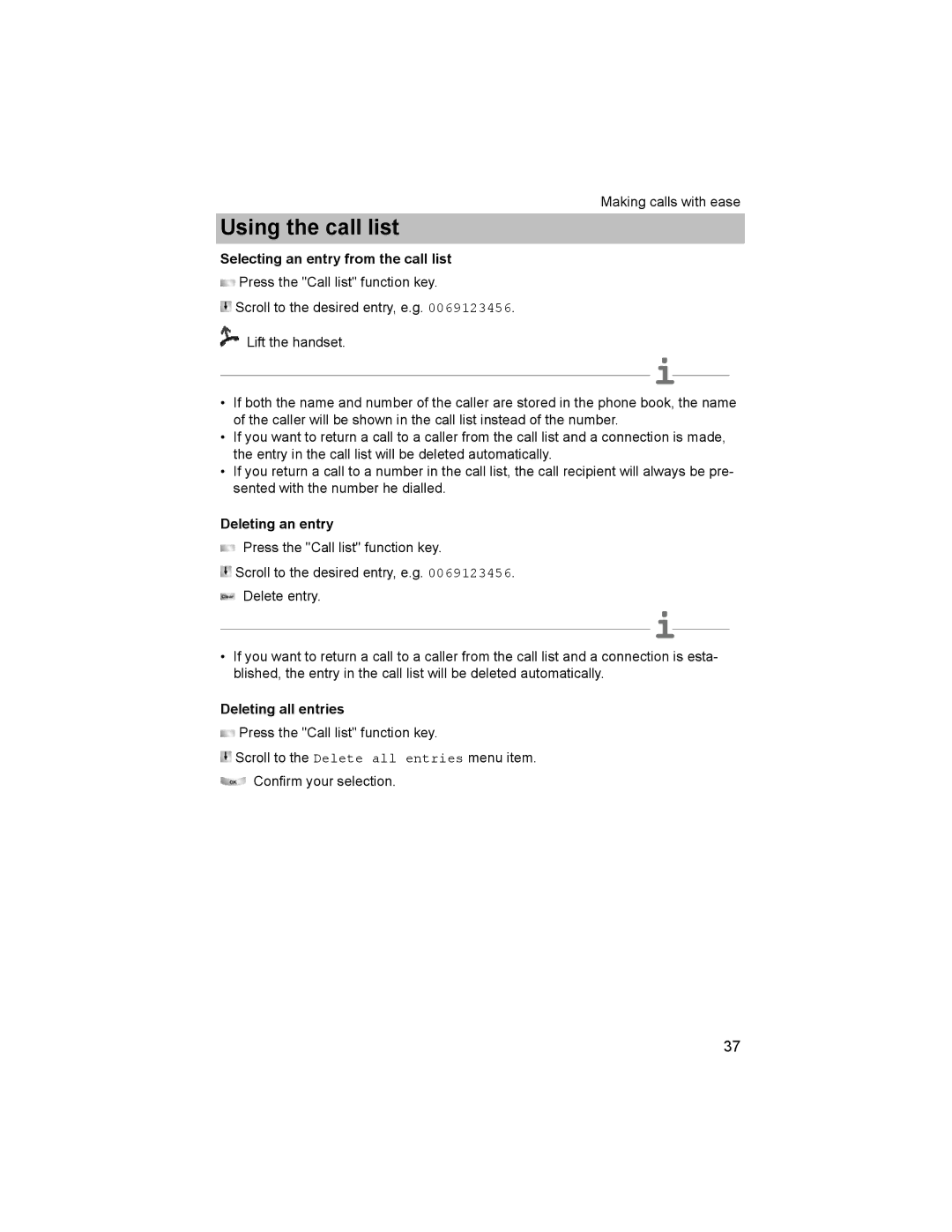 Making calls with ease

Using the call list

Selecting an entry from the call list

Press the "Call list" function key.

Scroll to the desired entry, e.g. 0069123456.

Lift the handset.

i

• If both the name and number of the caller are stored in the phone book, the name of the caller will be shown in the call list instead of the number.
• If you want to return a call to a caller from the call list and a connection is made, the entry in the call list will be deleted automatically.
• If you return a call to a number in the call list, the call recipient will always be presented with the number he dialled.

Deleting an entry

Press the "Call list" function key.

Scroll to the desired entry, e.g. 0069123456.

Delete entry.

i

• If you want to return a call to a caller from the call list and a connection is established, the entry in the call list will be deleted automatically.

Deleting all entries

Press the "Call list" function key.

Scroll to the Delete all entries menu item.

OK Confirm your selection.

37